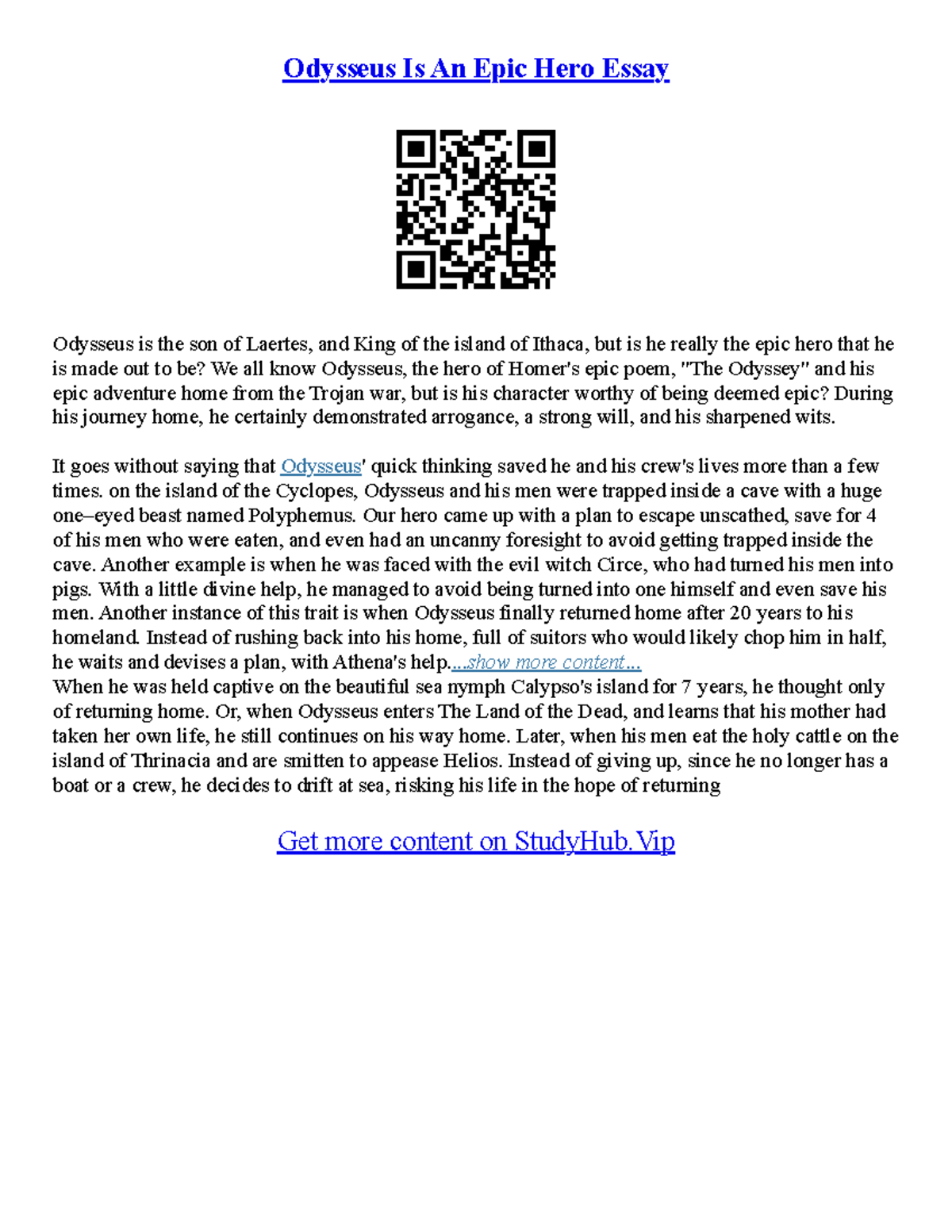 Odysseus Is An Epic Hero Essay

Odysseus is the son of Laertes, and King of the island of Ithaca, but is he really the epic hero that he is made out to be? We all know Odysseus, the hero of Homer's epic poem, "The Odyssey" and his epic adventure home from the Trojan war, but is his character worthy of being deemed epic? During his journey home, he certainly demonstrated arrogance, a strong will, and his sharpened wits.

It goes without saying that Odysseus' quick thinking saved he and his crew's lives more than a few times. on the island of the Cyclopes, Odysseus and his men were trapped inside a cave with a huge one–eyed beast named Polyphemus. Our hero came up with a plan to escape unscathed, save for 4 of his men who were eaten, and even had an uncanny foresight to avoid getting trapped inside the cave. Another example is when he was faced with the evil witch Circe, who had turned his men into pigs. With a little divine help, he managed to avoid being turned into one himself and even save his men. Another instance of this trait is when Odysseus finally returned home after 20 years to his homeland. Instead of rushing back into his home, full of suitors who would likely chop him in half, he waits and devises a plan, with Athena's help....show more content...
When he was held captive on the beautiful sea nymph Calypso's island for 7 years, he thought only of returning home. Or, when Odysseus enters The Land of the Dead, and learns that his mother had taken her own life, he still continues on his way home. Later, when his men eat the holy cattle on the island of Thrinacia and are smitten to appease Helios. Instead of giving up, since he no longer has a boat or a crew, he decides to drift at sea, risking his life in the hope of returning

Get more content on StudyHub.Vip